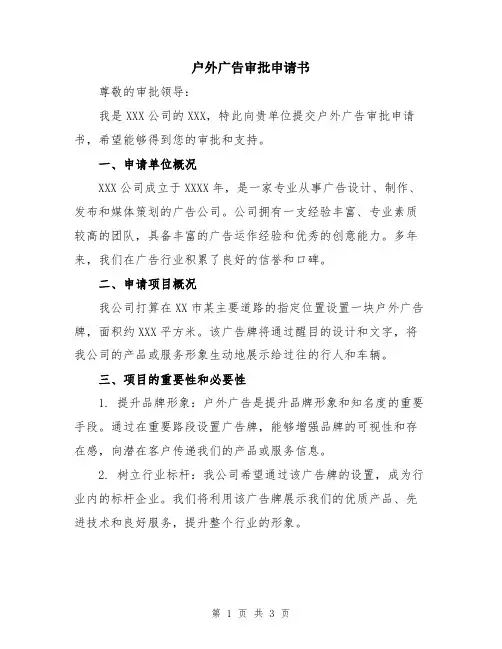 户外广告审批申请书

尊敬的审批领导：

我是 XXX 公司的 XXX，特此向贵单位提交户外广告审批申请书，希望能够得到您的审批和支持。

一、申请单位概况

XXX 公司成立于 XXXX 年，是一家专业从事广告设计、制作、发布和媒体策划的广告公司。公司拥有一支经验丰富、专业素质较高的团队，具备丰富的广告运作经验和优秀的创意能力。多年来，我们在广告行业积累了良好的信誉和口碑。

二、申请项目概况

我公司打算在 XX 市某主要道路的指定位置设置一块户外广告牌，面积约 XXX 平方米。该广告牌将通过醒目的设计和文字，将我公司的产品或服务形象生动地展示给过往的行人和车辆。

三、项目的重要性和必要性

1. 提升品牌形象：户外广告是提升品牌形象和知名度的重要手段。通过在重要路段设置广告牌，能够增强品牌的可视性和存在感，向潜在客户传递我们的产品或服务信息。

2. 树立行业标杆：我公司希望通过该广告牌的设置，成为行业内的标杆企业。我们将利用该广告牌展示我们的优质产品、先进技术和良好服务，提升整个行业的形象。

第 1 页 共 3 页